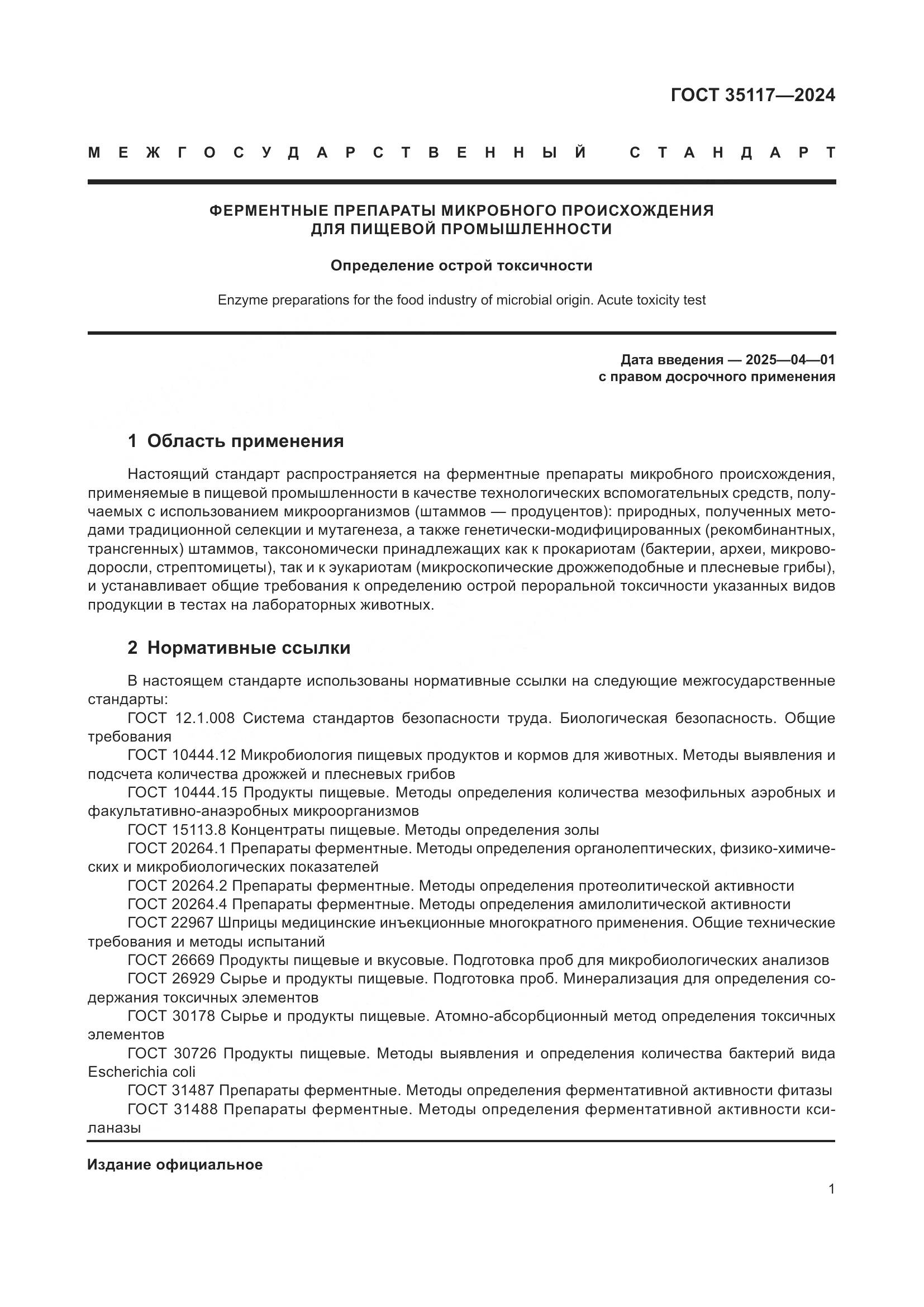 ГОСТ 35117—2024

МЕЖГОСУДАРСТВЕННЫЙ СТАНДАРТ

ФЕРМЕНТНЫЕ ПРЕПАРАТЫ МИКРОБНОГО ПРОИСХОЖДЕНИЯ ДЛЯ ПИЩЕВОЙ ПРОМЫШЛЕННОСТИ

Определение острой токсичности

Enzyme preparations for the food industry of microbial origin. Acute toxicity test

Дата введения — 2025—04—01
с правом досрочного применения

1 Область применения

Настоящий стандарт распространяется на ферментные препараты микробного происхождения, применяемые в пищевой промышленности в качестве технологических вспомогательных средств, получаемых с использованием микроорганизмов (штаммов — продуцентов): природных, полученных методами традиционной селекции и мутагенеза, а также генетически-модифицированных (рекомбинантных, трансгенных) штаммов, таксономически принадлежащих как к прокариотам (бактерии, археи, микроводоросли, стрептомицеты), так и к эукариотам (микроскопические дрожжеподобные и плесневые грибы), и устанавливает общие требования к определению острой пероральной токсичности указанных видов продукции в тестах на лабораторных животных.

2 Нормативные ссылки

В настоящем стандарте использованы нормативные ссылки на следующие межгосударственные стандарты:
ГОСТ 12.1.008 Система стандартов безопасности труда. Биологическая безопасность. Общие требования
ГОСТ 10444.12 Микробиология пищевых продуктов и кормов для животных. Методы выявления и подсчета количества дрожжей и плесневых грибов
ГОСТ 10444.15 Продукты пищевые. Методы определения количества мезофильных аэробных и факультативно-анаэробных микроорганизмов
ГОСТ 15113.8 Концентраты пищевые. Методы определения золы
ГОСТ 20264.1 Препараты ферментные. Методы определения органолептических, физико-химических и микробиологических показателей
ГОСТ 20264.2 Препараты ферментные. Методы определения протеолитической активности
ГОСТ 20264.4 Препараты ферментные. Методы определения амилолитической активности
ГОСТ 22967 Шприцы медицинские инъекционные многократного применения. Общие технические требования и методы испытаний
ГОСТ 26669 Продукты пищевые и вкусовые. Подготовка проб для микробиологических анализов
ГОСТ 26929 Сырье и продукты пищевые. Подготовка проб. Минерализация для определения содержания токсичных элементов
ГОСТ 30178 Сырье и продукты пищевые. Атомно-абсорбционный метод определения токсичных элементов
ГОСТ 30726 Продукты пищевые. Методы выявления и определения количества бактерий вида Escherichia coli
ГОСТ 31487 Препараты ферментные. Методы определения ферментативной активности фитазы
ГОСТ 31488 Препараты ферментные. Методы определения ферментативной активности ксиланазы

Издание официальное

1